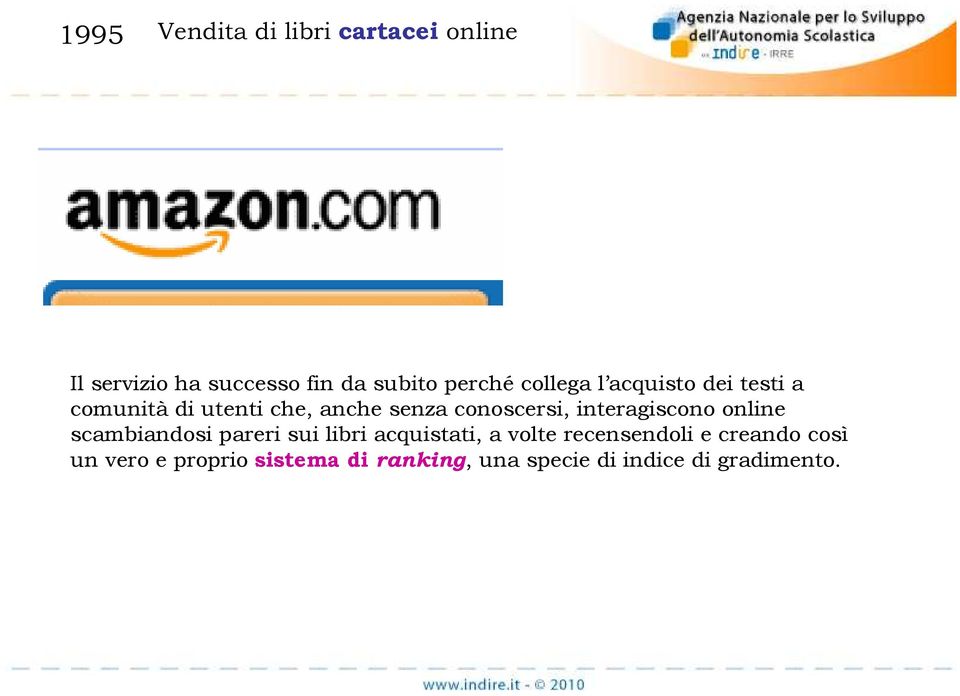 1995 Vendita di libri cartacei online

Agenzia Nazionale per lo Sviluppo dell'Autonomia Scolastica
ex Indire - IRRE

amazon.com

Il servizio ha successo fin da subito perché collega l'acquisto dei testi a comunità di utenti che, anche senza conoscersi, interagiscono online scambiandosi pareri sui libri acquistati, a volte recensendoli e creando così un vero e proprio sistema di ranking, una specie di indice di gradimento.

www.indire.it - © 2010